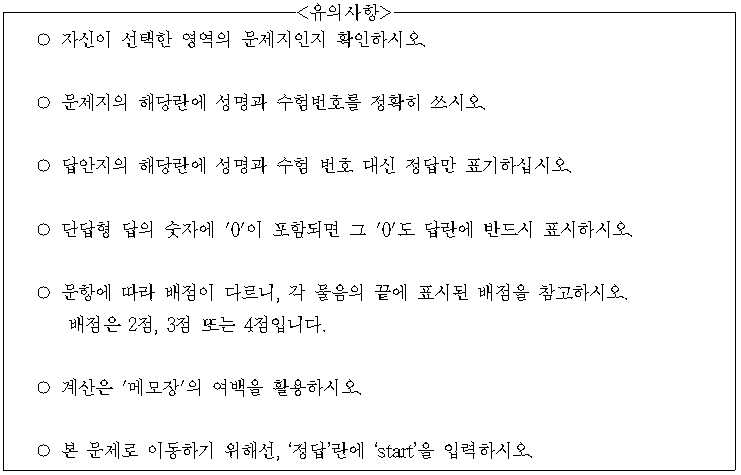 <유의사항>

○ 자신이 선택한 영역의 문제지인지 확인하시오.

○ 문제지의 해당란에 성명과 수험번호를 정확히 쓰시오.

○ 답안지의 해당란에 성명과 수험 번호 대신 정답만 표기하십시오.

○ 단답형 답의 숫자에 '0'이 포함되면 그 '0'도 답란에 반드시 표시하시오.

○ 문항에 따라 배점이 다르니, 각 물음의 끝에 표시된 배점을 참고하시오. 배점은 2점, 3점 또는 4점입니다.

○ 계산은 '메모장'의 여백을 활용하시오.

○ 본 문제로 이동하기 위해선, '정답'란에 'start'을 입력하시오.